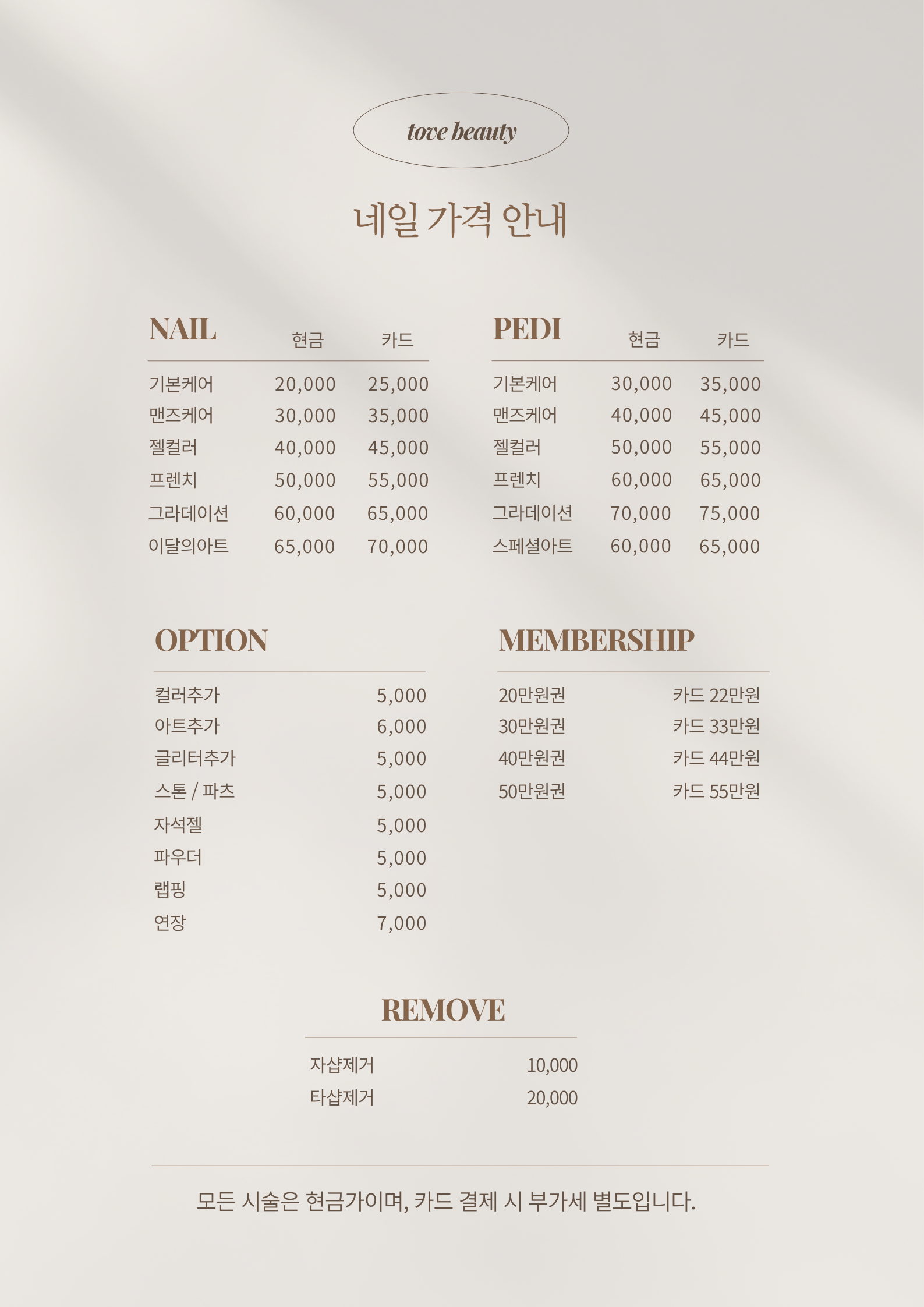 tove beauty

네일 가격 안내

| NAIL | 현금 | 카드 |
|---|---|---|
| 기본케어 | 20,000 | 25,000 |
| 맨즈케어 | 30,000 | 35,000 |
| 젤컬러 | 40,000 | 45,000 |
| 프렌치 | 50,000 | 55,000 |
| 그라데이션 | 60,000 | 65,000 |
| 이달의아트 | 65,000 | 70,000 |

| PEDI | 현금 | 카드 |
|---|---|---|
| 기본케어 | 30,000 | 35,000 |
| 맨즈케어 | 40,000 | 45,000 |
| 젤컬러 | 50,000 | 55,000 |
| 프렌치 | 60,000 | 65,000 |
| 그라데이션 | 70,000 | 75,000 |
| 스페셜아트 | 60,000 | 65,000 |

| OPTION | |
|---|---|
| 컬러추가 | 5,000 |
| 아트추가 | 6,000 |
| 글리터추가 | 5,000 |
| 스톤 / 파츠 | 5,000 |
| 자석젤 | 5,000 |
| 파우더 | 5,000 |
| 랩핑 | 5,000 |
| 연장 | 7,000 |

| MEMBERSHIP | |
|---|---|
| 20만원권 | 카드 22만원 |
| 30만원권 | 카드 33만원 |
| 40만원권 | 카드 44만원 |
| 50만원권 | 카드 55만원 |

| REMOVE | |
|---|---|
| 자샵제거 | 10,000 |
| 타샵제거 | 20,000 |

모든 시술은 현금가이며, 카드 결제 시 부가세 별도입니다.